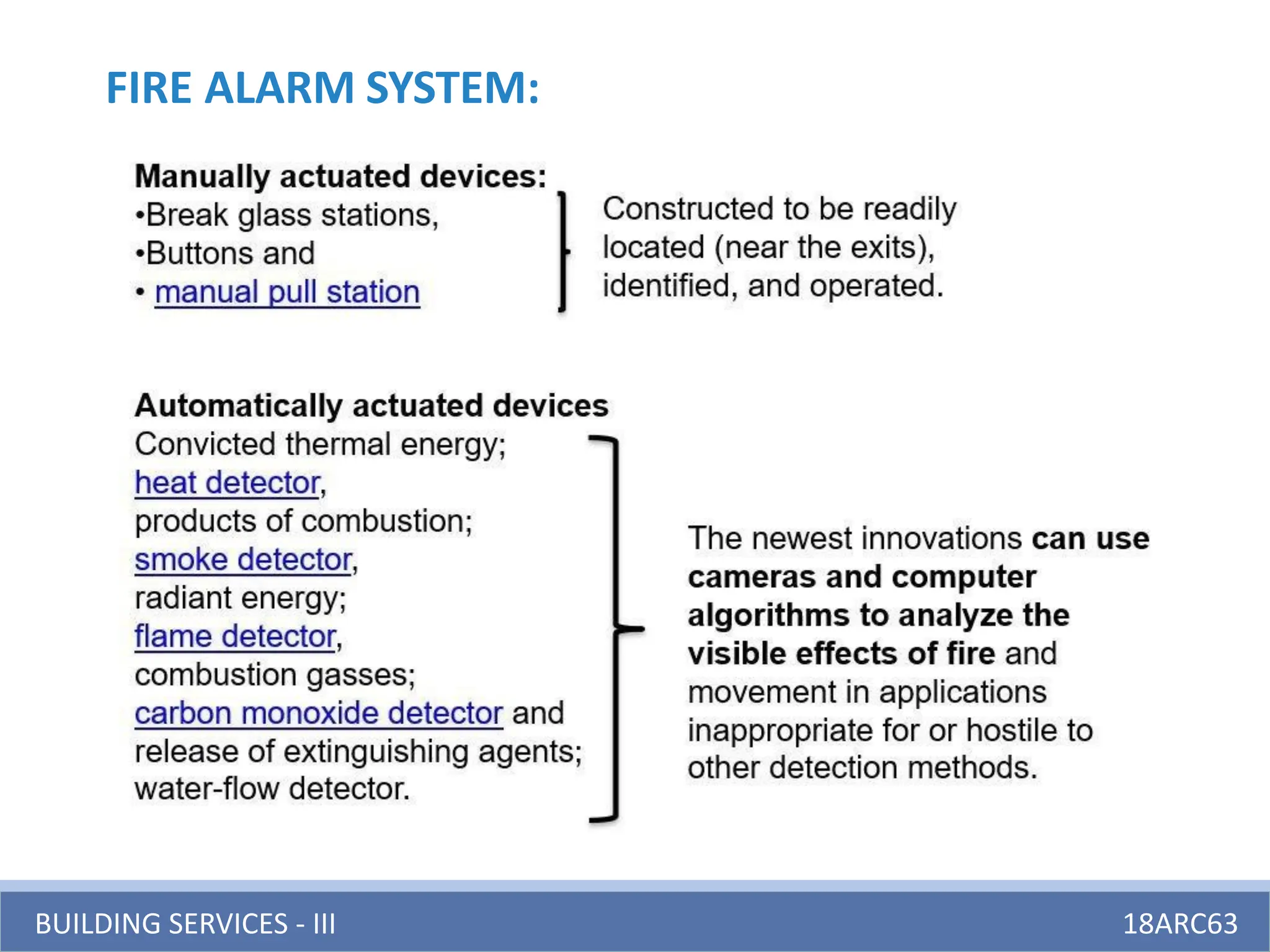 FIRE ALARM SYSTEM:

Manually actuated devices:
•Break glass stations,
•Buttons and
• manual pull station

Constructed to be readily located (near the exits), identified, and operated.

Automatically actuated devices
Convicted thermal energy;
heat detector,
products of combustion;
smoke detector,
radiant energy;
flame detector,
combustion gasses;
carbon monoxide detector and
release of extinguishing agents;
water-flow detector.

The newest innovations can use cameras and computer algorithms to analyze the visible effects of fire and movement in applications inappropriate for or hostile to other detection methods.

BUILDING SERVICES - III

18ARC63